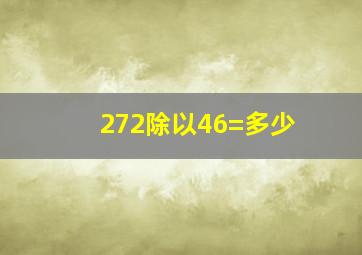 272除以46=多少